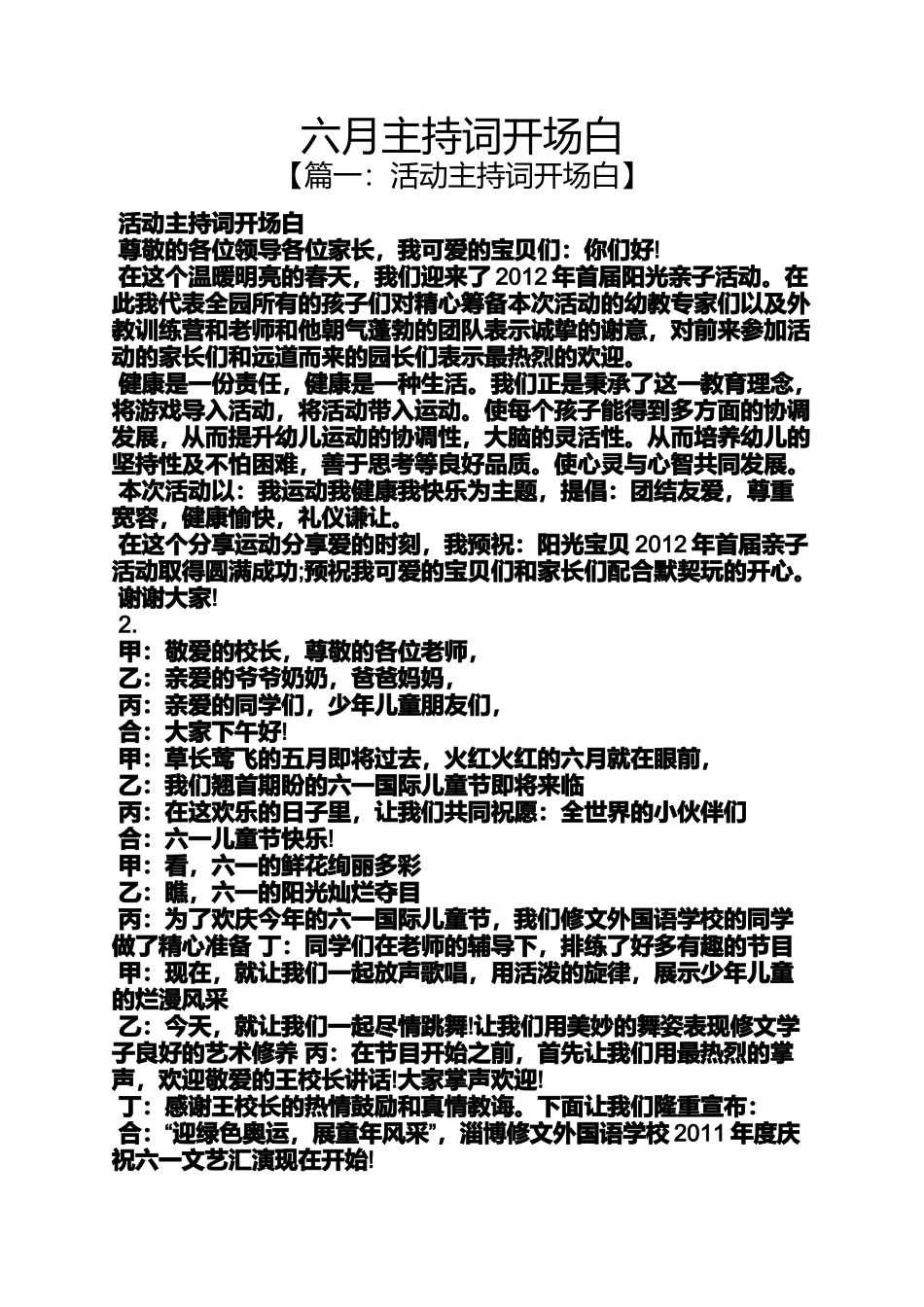 六月主持词开场白

【篇一：活动主持词开场白】

活动主持词开场白

尊敬的各位领导各位家长，我可爱的宝贝们：你们好!

在这个温暖明亮的春天，我们迎来了2012年首届阳光亲子活动。在此我代表全园所有的孩子们对精心筹备本次活动的幼教专家们以及外教训练营和老师和他朝气蓬勃的团队表示诚挚的谢意，对前来参加活动的家长们和远道而来的园长们表示最热烈的欢迎。

健康是一份责任，健康是一种生活。我们正是秉承了这一教育理念，将游戏导入活动，将活动带入运动。使每个孩子能得到多方面的协调发展，从而提升幼儿运动的协调性，大脑的灵活性。从而培养幼儿的坚持性及不怕困难，善于思考等良好品质。使心灵与心智共同发展。

本次活动以：我运动我健康我快乐为主题，提倡：团结友爱，尊重宽容，健康愉快，礼仪谦让。

在这个分享运动分享爱的时刻，我预祝：阳光宝贝2012年首届亲子活动取得圆满成功;预祝我可爱的宝贝们和家长们配合默契玩的开心。

谢谢大家!

2.

甲：敬爱的校长，尊敬的各位老师，

乙：亲爱的爷爷奶奶，爸爸妈妈，

丙：亲爱的同学们，少年儿童朋友们，

合：大家下午好!

甲：草长莺飞的五月即将过去，火红火红的六月就在眼前，

乙：我们翘首期盼的六一国际儿童节即将来临

丙：在这欢乐的日子里，让我们共同祝愿：全世界的小伙伴们

合：六一儿童节快乐!

甲：看，六一的鲜花绚丽多彩

乙：瞧，六一的阳光灿烂夺目

丙：为了欢庆今年的六一国际儿童节，我们修文外国语学校的同学做了精心准备 丁：同学们在老师的辅导下，排练了好多有趣的节目

甲：现在，就让我们一起放声歌唱，用活泼的旋律，展示少年儿童的烂漫风采

乙：今天，就让我们一起尽情跳舞!让我们用美妙的舞姿表现修文学子良好的艺术修养 丙：在节目开始之前，首先让我们用最热烈的掌声，欢迎敬爱的王校长讲话!大家掌声欢迎!

丁：感谢王校长的热情鼓励和真情教诲。下面让我们隆重宣布：

合：“迎绿色奥运，展童年风采”，淄博修文外国语学校2011年度庆祝六一文艺汇演现在开始!